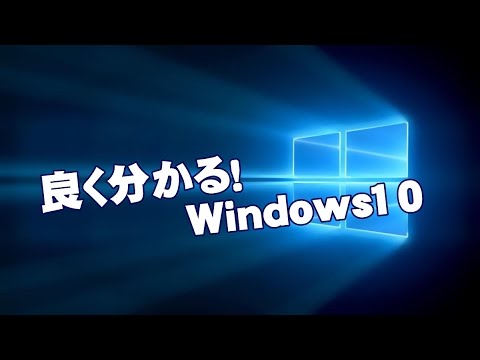 良く分かる!
Windows10